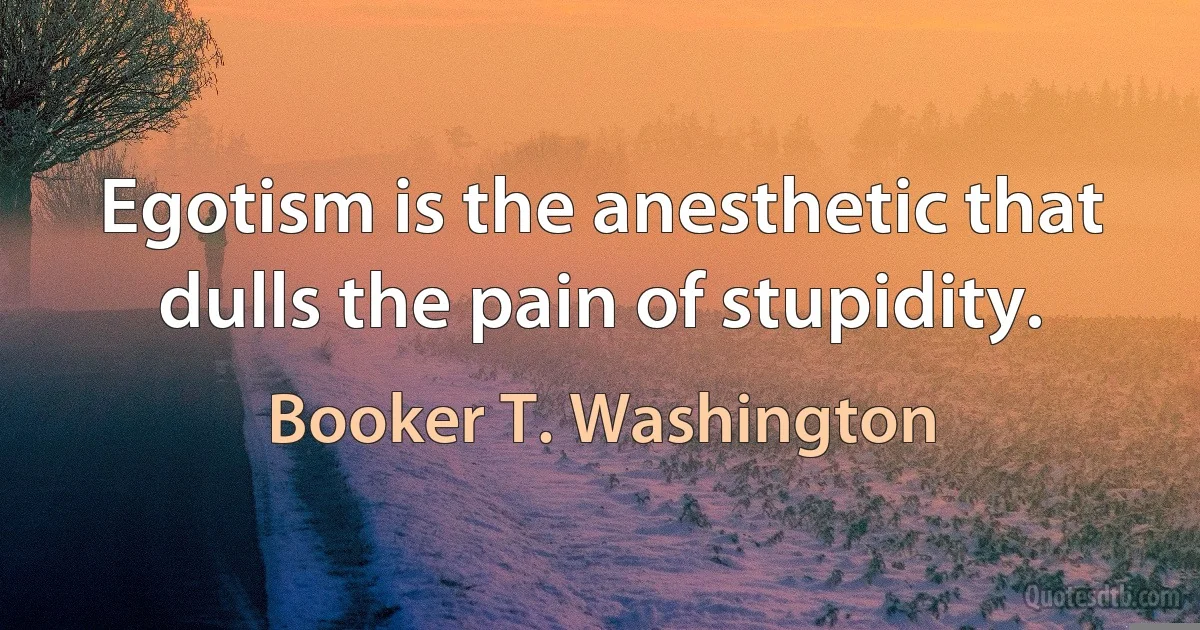 Egotism is the anesthetic that dulls the pain of stupidity.

Booker T. Washington

Quotesdtb.com